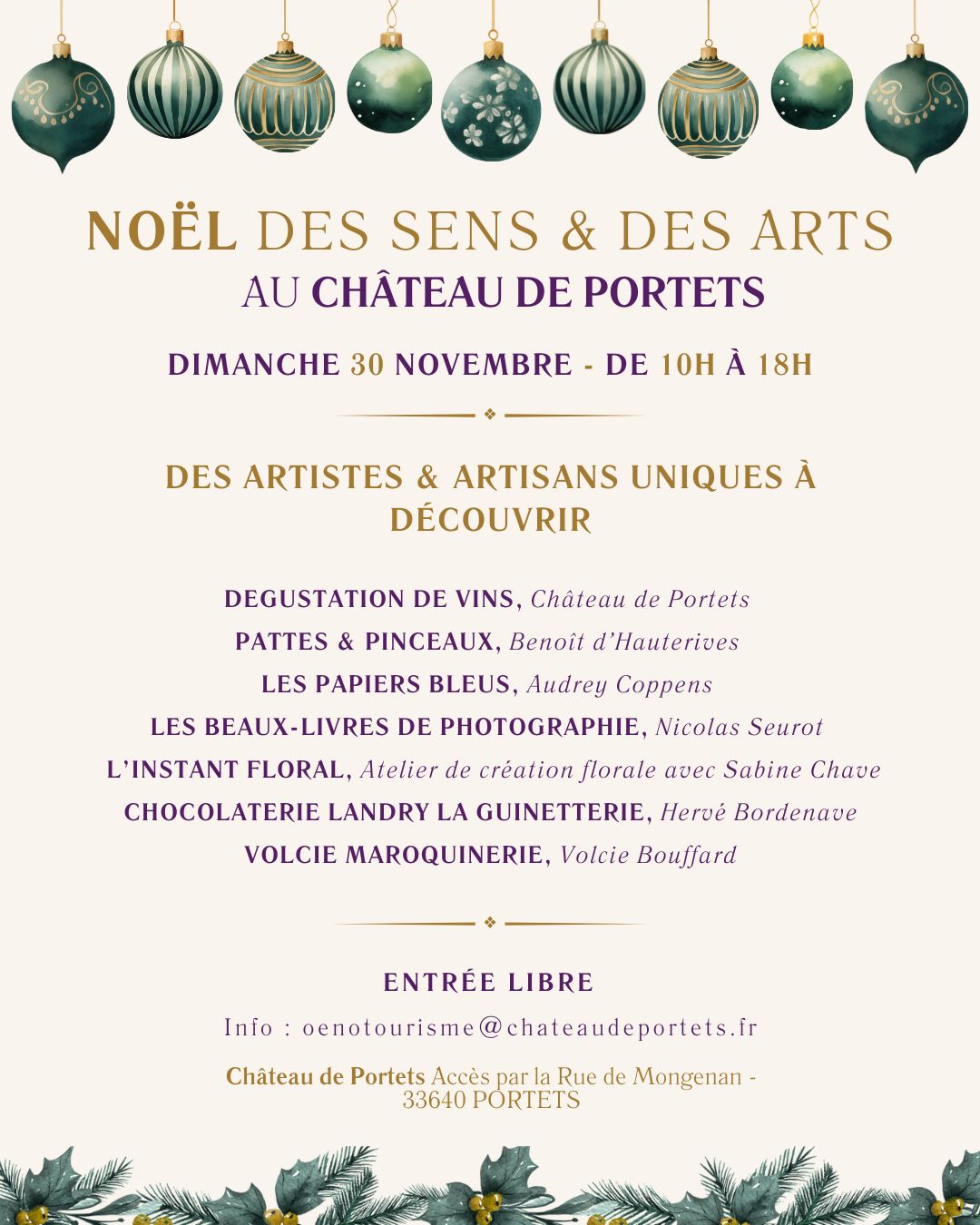 NOËL DES SENS & DES ARTS
AU CHÂTEAU DE PORTETS

DIMANCHE 30 NOVEMBRE - DE 10H À 18H

DES ARTISTES & ARTISANS UNIQUES À DÉCOUVRIR

DEGUSTATION DE VINS, Château de Portets
PATTES & PINCEAUX, Benoît d'Hauterives
LES PAPIERS BLEUS, Audrey Coppens
LES BEAUX-LIVRES DE PHOTOGRAPHIE, Nicolas Seurot
L'INSTANT FLORAL, Atelier de création florale avec Sabine Chave
CHOCOLATERIE LANDRY LA GUINETTERIE, Hervé Bordenave
VOLCIE MAROQUINERIE, Volcie Bouffard

ENTRÉE LIBRE

Info : oenotourisme@chateaudeportets.fr

Château de Portets Accès par la Rue de Mongenan - 33640 PORTETS